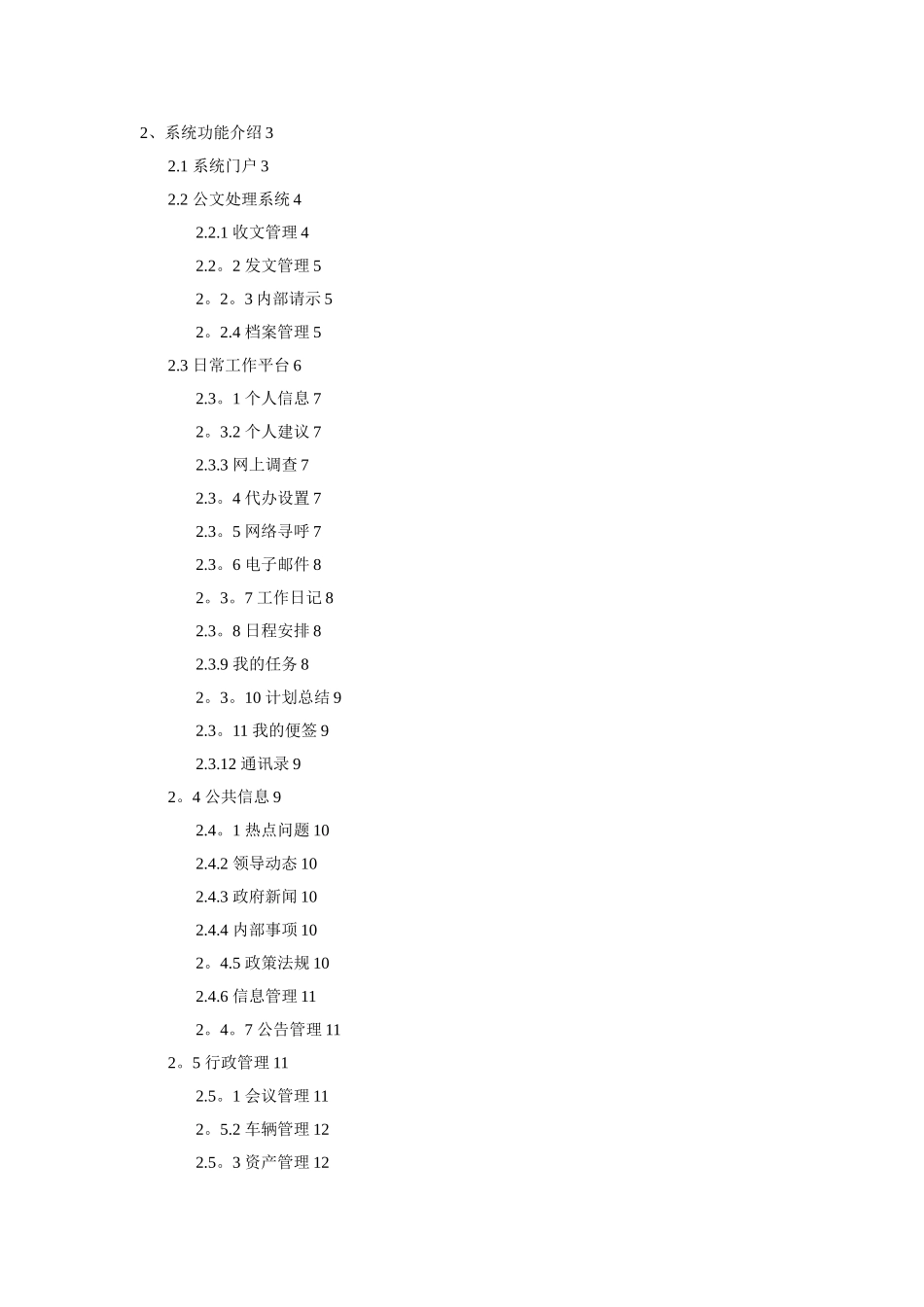 2、系统功能介绍 3

2.1 系统门户 3

2.2 公文处理系统 4

2.2.1 收文管理 4

2.2。2 发文管理 5

2。2。3 内部请示 5

2。2.4 档案管理 5

2.3 日常工作平台 6

2.3。1 个人信息 7

2。3.2 个人建议 7

2.3.3 网上调查 7

2.3。4 代办设置 7

2.3。5 网络寻呼 7

2.3。6 电子邮件 8

2。3。7 工作日记 8

2.3。8 日程安排 8

2.3.9 我的任务 8

2。3。10 计划总结 9

2.3。11 我的便签 9

2.3.12 通讯录 9

2。4 公共信息 9

2.4。1 热点问题 10

2.4.2 领导动态 10

2.4.3 政府新闻 10

2.4.4 内部事项 10

2。4.5 政策法规 10

2.4.6 信息管理 11

2。4。7 公告管理 11

2。5 行政管理 11

2.5。1 会议管理 11

2。5.2 车辆管理 12

2.5。3 资产管理 12